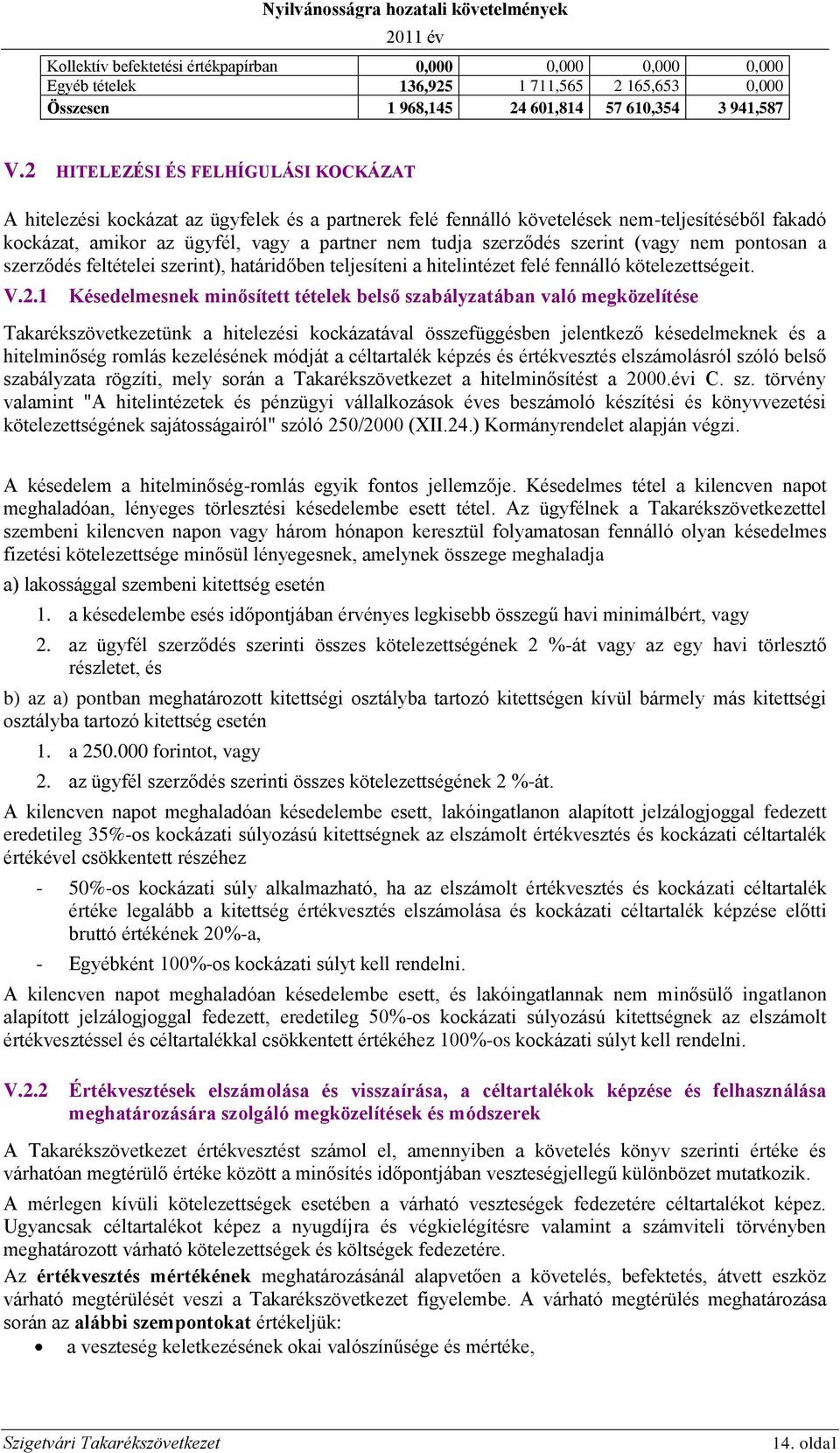 Nyilvánosságra hozatali követelmények
2011 év

| Kollektív befektetési értékpapírban | 0,000 | 0,000 | 0,000 | 0,000 |
|---|---|---|---|---|
| Egyéb tételek | 136,925 | 1 711,565 | 2 165,653 | 0,000 |
| Összesen | 1 968,145 | 24 601,814 | 57 610,354 | 3 941,587 |

V.2 HITELEZÉSI ÉS FELHÍGULÁSI KOCKÁZAT

A hitelezési kockázat az ügyfelek és a partnerek felé fennálló követelések nem-teljesítéséből fakadó kockázat, amikor az ügyfél, vagy a partner nem tudja szerződés szerint (vagy nem pontosan a szerződés feltételei szerint), határidőben teljesíteni a hitelintézet felé fennálló kötelezettségeit.

V.2.1 Késedelmesnek minősített tételek belső szabályzatában való megközelítése

Takarékszövetkezetünk a hitelezési kockázatával összefüggésben jelentkező késedelmeknek és a hitelminőség romlás kezelésének módját a céltartalék képzés és értékvesztés elszámolásról szóló belső szabályzata rögzíti, mely során a Takarékszövetkezet a hitelminősítést a 2000.évi C. sz. törvény valamint "A hitelintézetek és pénzügyi vállalkozások éves beszámoló készítési és könyvvezetési kötelezettségének sajátosságairól" szóló 250/2000 (XII.24.) Kormányrendelet alapján végzi.

A késedelem a hitelminőség-romlás egyik fontos jellemzője. Késedelmes tétel a kilencven napot meghaladóan, lényeges törlesztési késedelembe esett tétel. Az ügyfélnek a Takarékszövetkezettel szembeni kilencven napon vagy három hónapon keresztül folyamatosan fennálló olyan késedelmes fizetési kötelezettsége minősül lényegesnek, amelynek összege meghaladja

a) lakossággal szembeni kitettség esetén

1. a késedelembe esés időpontjában érvényes legkisebb összegű havi minimálbért, vagy
2. az ügyfél szerződés szerinti összes kötelezettségének 2 %-át vagy az egy havi törlesztő részletet, és

b) az a) pontban meghatározott kitettségi osztályba tartozó kitettségen kívül bármely más kitettségi osztályba tartozó kitettség esetén

1. a 250.000 forintot, vagy
2. az ügyfél szerződés szerinti összes kötelezettségének 2 %-át.

A kilencven napot meghaladóan késedelembe esett, lakóingatlanon alapított jelzálogjoggal fedezett eredetileg 35%-os kockázati súlyozású kitettségnek az elszámolt értékvesztés és kockázati céltartalék értékével csökkentett részéhez

- 50%-os kockázati súly alkalmazható, ha az elszámolt értékvesztés és kockázati céltartalék értéke legalább a kitettség értékvesztés elszámolása és kockázati céltartalék képzése előtti bruttó értékének 20%-a,
- Egyébként 100%-os kockázati súlyt kell rendelni.

A kilencven napot meghaladóan késedelembe esett, és lakóingatlannak nem minősülő ingatlanon alapított jelzálogjoggal fedezett, eredetileg 50%-os kockázati súlyozású kitettségnek az elszámolt értékvesztéssel és céltartalékkal csökkentett értékéhez 100%-os kockázati súlyt kell rendelni.

V.2.2 Értékvesztések elszámolása és visszaírása, a céltartalékok képzése és felhasználása meghatározására szolgáló megközelítések és módszerek

A Takarékszövetkezet értékvesztést számol el, amennyiben a követelés könyv szerinti értéke és várhatóan megtérülő értéke között a minősítés időpontjában veszteségjellegű különbözet mutatkozik.

A mérlegen kívüli kötelezettségek esetében a várható veszteségek fedezetére céltartalékot képez. Ugyancsak céltartalékot képez a nyugdíjra és végkielégítésre valamint a számviteli törvényben meghatározott várható kötelezettségek és költségek fedezetére.

Az értékvesztés mértékének meghatározásánál alapvetően a követelés, befektetés, átvett eszköz várható megtérülését veszi a Takarékszövetkezet figyelembe. A várható megtérülés meghatározása során az alábbi szempontokat értékeljük:

• a veszteség keletkezésének okai valószínűsége és mértéke,

Szigetvári Takarékszövetkezet
14. oldal